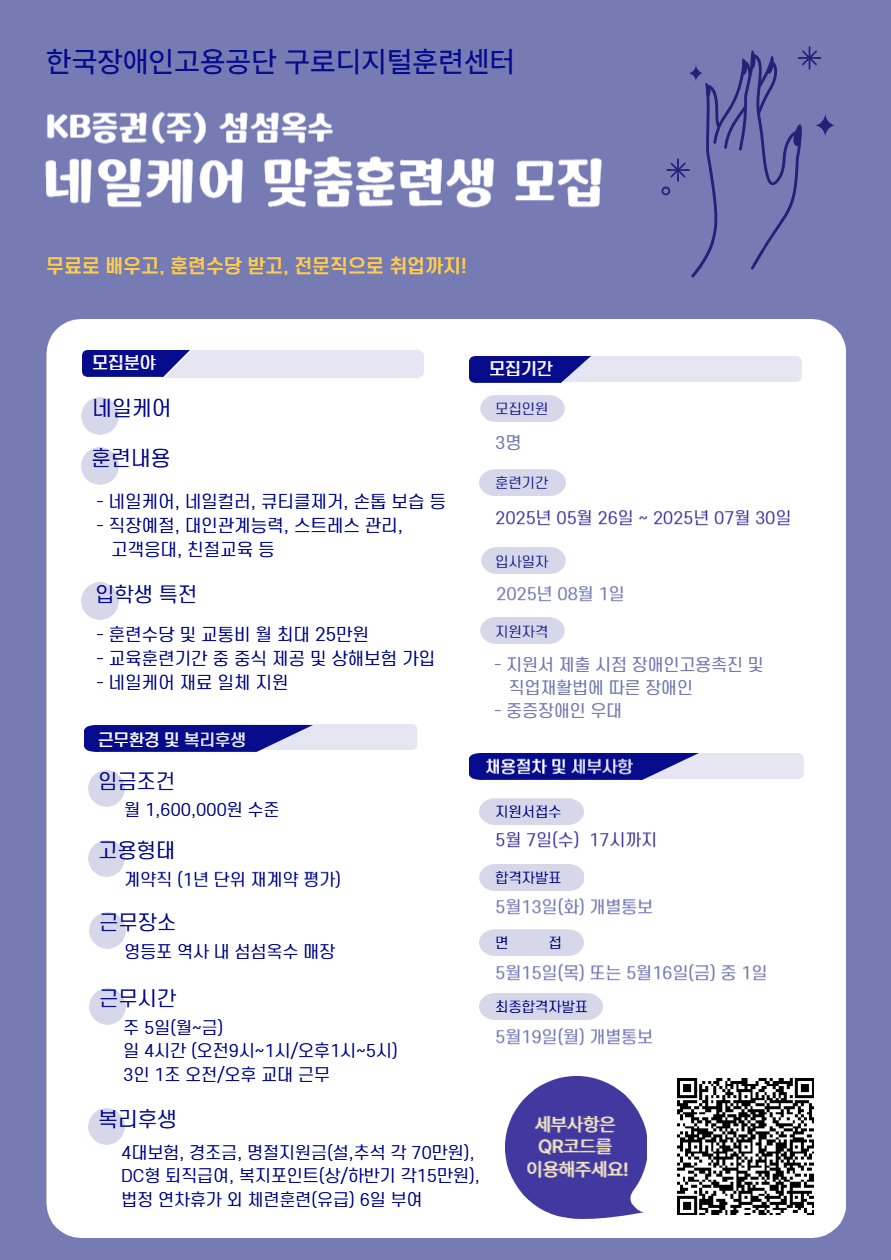 한국장애인고용공단 구로디지털훈련센터

KB증권(주) 섬섬옥수
네일케어 맞춤훈련생 모집

무료로 배우고, 훈련수당 받고, 전문직으로 취업까지!

모집분야

네일케어

훈련내용

- 네일케어, 네일컬러, 큐티클제거, 손톱 보습 등
- 직장예절, 대인관계능력, 스트레스 관리, 고객응대, 친절교육 등

입학생 특전

- 훈련수당 및 교통비 월 최대 25만원
- 교육훈련기간 중 중식 제공 및 상해보험 가입
- 네일케어 재료 일체 지원

근무환경 및 복리후생

임금조건
월 1,600,000원 수준

고용형태
계약직 (1년 단위 재계약 평가)

근무장소
영등포 역사 내 섬섬옥수 매장

근무시간
주 5일(월~금)
일 4시간 (오전9시~1시/오후1시~5시)
3인 1조 오전/오후 교대 근무

복리후생
4대보험, 경조금, 명절지원금(설,추석 각 70만원), DC형 퇴직급여, 복지포인트(상/하반기 각15만원), 법정 연차휴가 외 체련훈련(유급) 6일 부여

모집기간

모집인원
3명

훈련기간
2025년 05월 26일 ~ 2025년 07월 30일

입사일자
2025년 08월 1일

지원자격
- 지원서 제출 시점 장애인고용촉진 및 직업재활법에 따른 장애인
- 중증장애인 우대

채용절차 및 세부사항

지원서접수
5월 7일(수) 17시까지

합격자발표
5월13일(화) 개별통보

면 접
5월15일(목) 또는 5월16일(금) 중 1일

최종합격자발표
5월19일(월) 개별통보

세부사항은 QR코드를 이용해주세요!